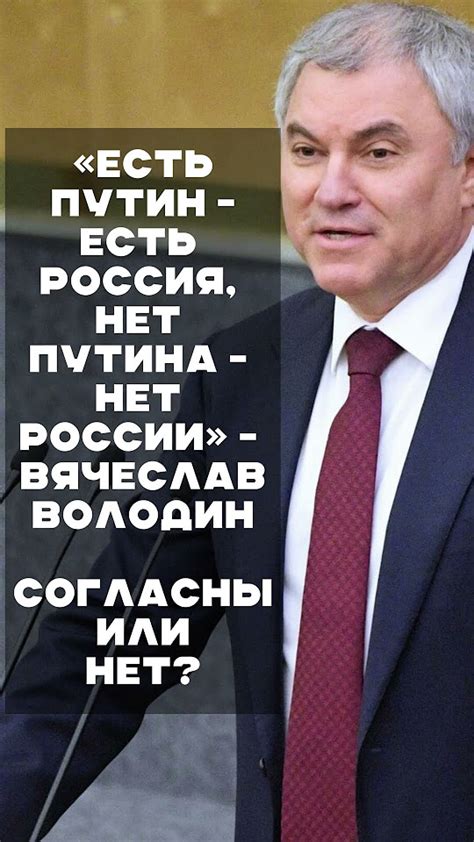 «ЕСТЬ ПУТИН - ЕСТЬ РОССИЯ, НЕТ ПУТИНА - НЕТ РОССИИ» - ВЯЧЕСЛАВ ВОЛОДИН

СОГЛАСНЫ ИЛИ НЕТ?